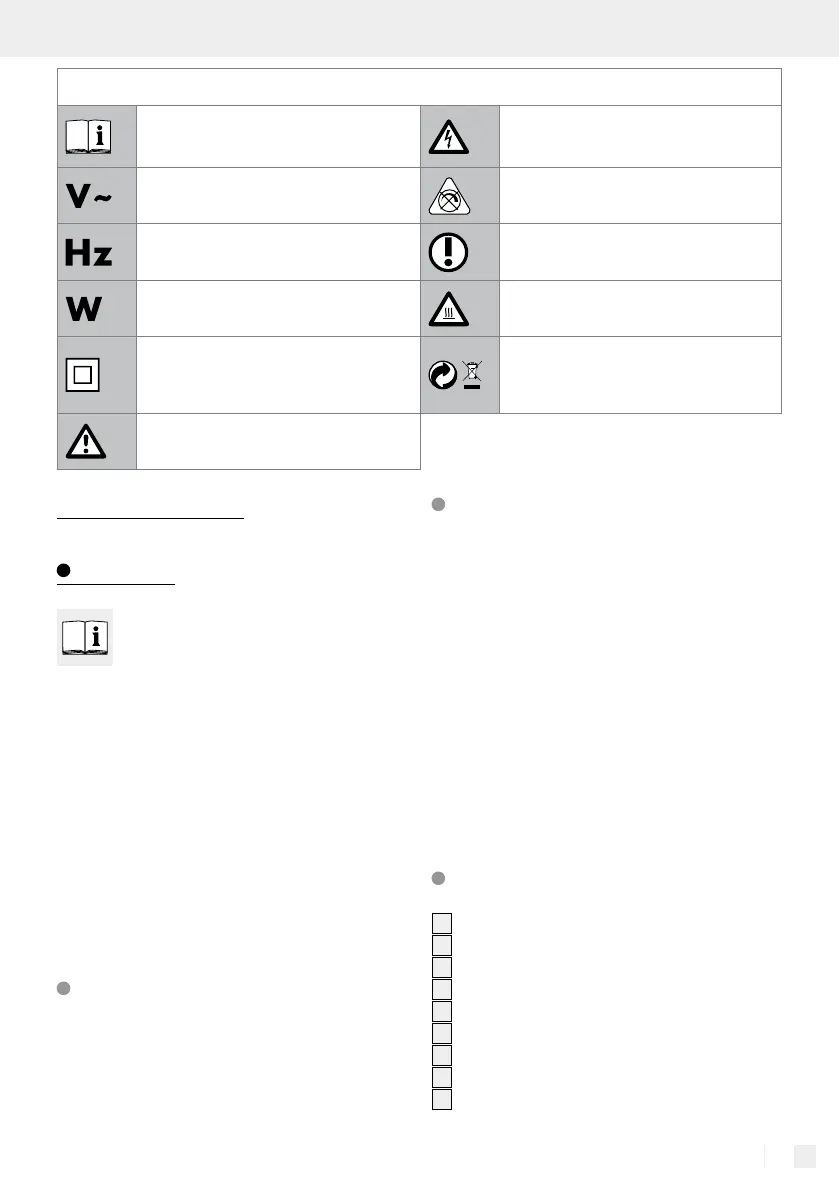 V~

Hz

W